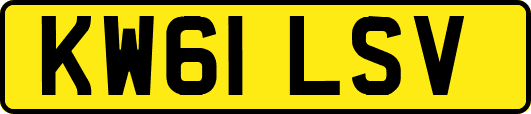 KW61 LSV